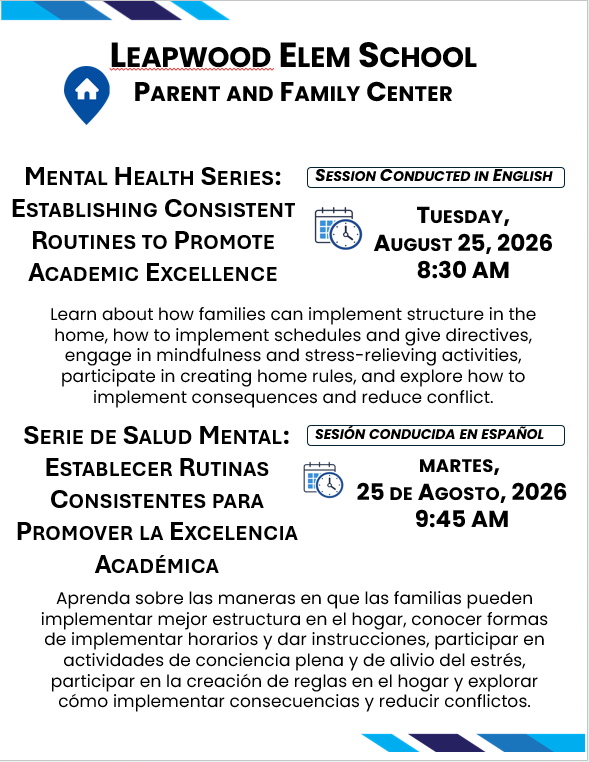 LEAPWOOD ELEM SCHOOL
PARENT AND FAMILY CENTER

MENTAL HEALTH SERIES: ESTABLISHING CONSISTENT ROUTINES TO PROMOTE ACADEMIC EXCELLENCE

SESSION CONDUCTED IN ENGLISH

TUESDAY, AUGUST 25, 2026 8:30 AM

Learn about how families can implement structure in the home, how to implement schedules and give directives, engage in mindfulness and stress-relieving activities, participate in creating home rules, and explore how to implement consequences and reduce conflict.

SERIE DE SALUD MENTAL: ESTABLECER RUTINAS CONSISTENTES PARA PROMOVER LA EXCELENCIA ACADÉMICA

SESIÓN CONDUCIDA EN ESPAÑOL

MARTES, 25 DE AGOSTO, 2026 9:45 AM

Aprenda sobre las maneras en que las familias pueden implementar mejor estructura en el hogar, conocer formas de implementar horarios y dar instrucciones, participar en actividades de conciencia plena y de alivio del estrés, participar en la creación de reglas en el hogar y explorar cómo implementar consecuencias y reducir conflictos.